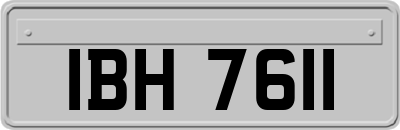 IBH 7611